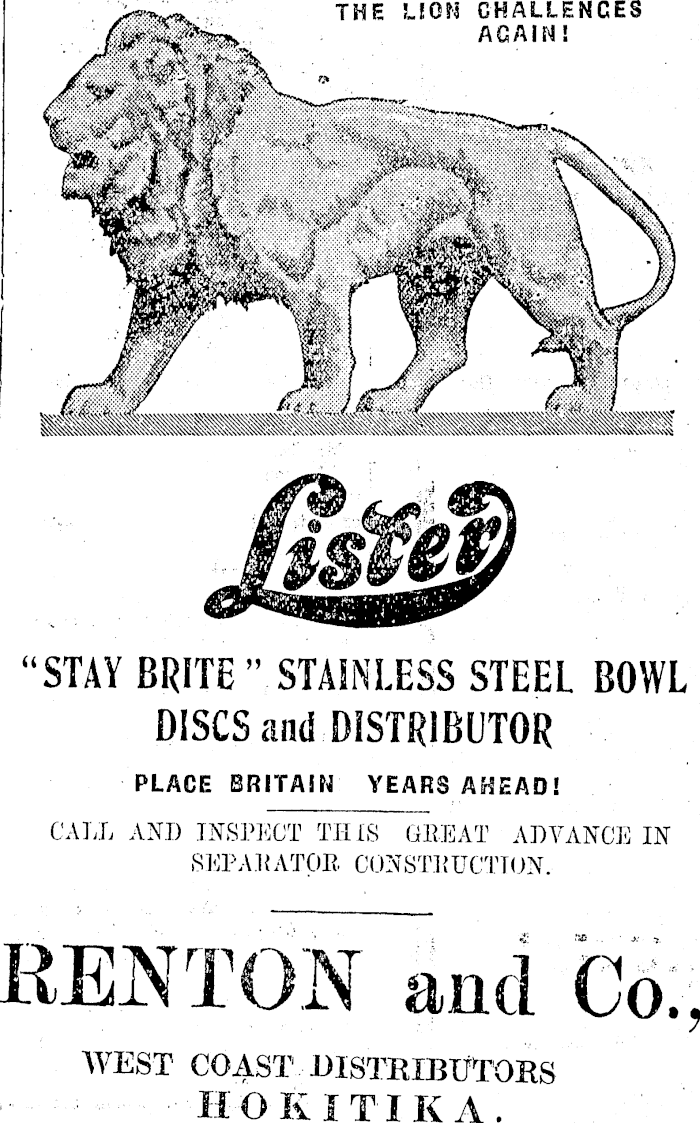 THE LION CHALLENGES AGAIN!

Lister

"STAY BRITE" STAINLESS STEEL BOWL DISCS and DISTRIBUTOR

PLACE BRITAIN YEARS AHEAD!

CALL AND INSPECT THIS GREAT ADVANCE IN SEPARATOR CONSTRUCTION.

RENTON and Co.,

WEST COAST DISTRIBUTORS
HOKITIKA.